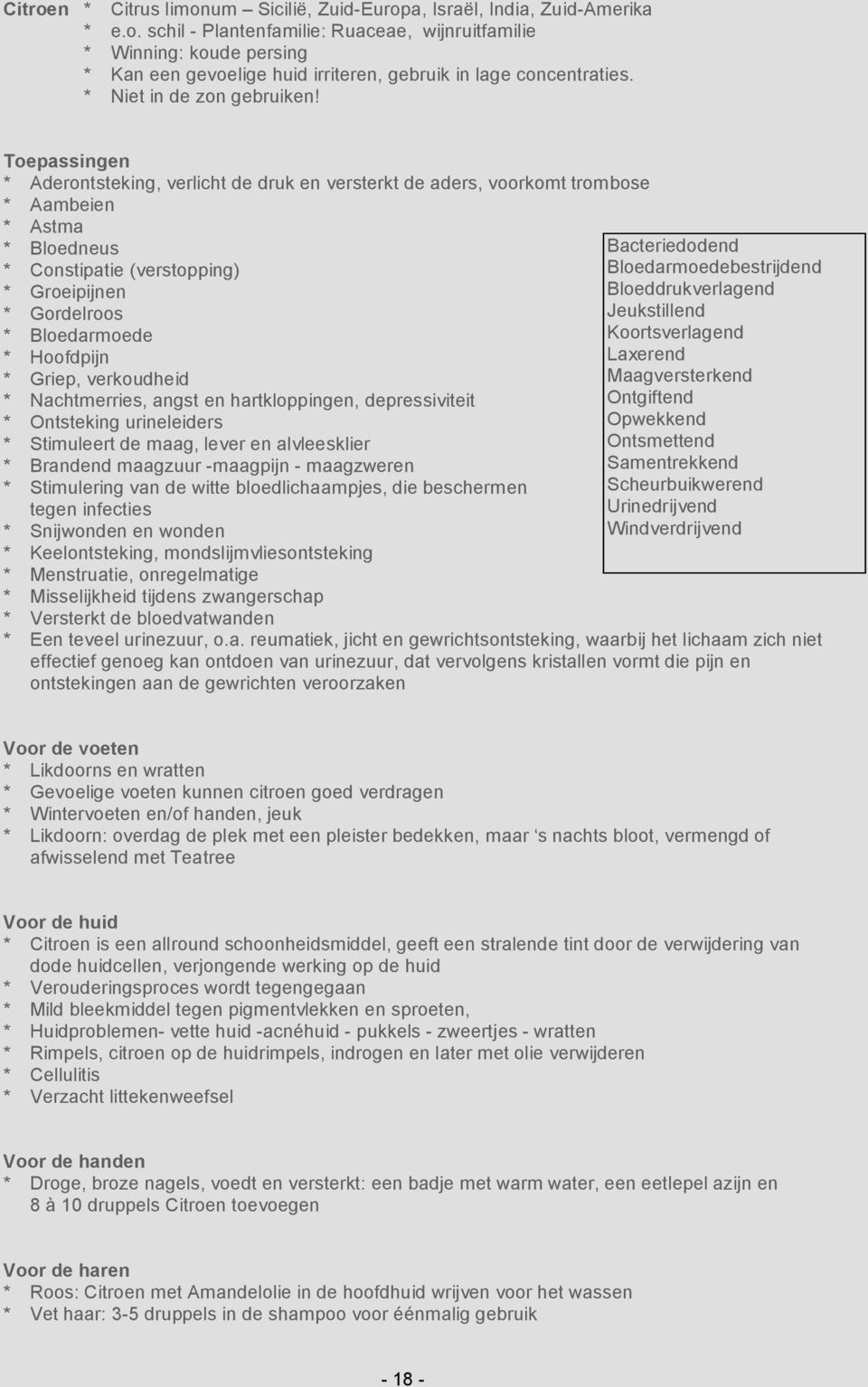 Citroen * Citrus limonum – Sicilië, Zuid-Europa, Israël, India, Zuid-Amerika
* e.o. schil - Plantenfamilie: Ruaceae, wijnruitfamilie
* Winning: koude persing
* Kan een gevoelige huid irriteren, gebruik in lage concentraties.
* Niet in de zon gebruiken!

Toepassingen
* Aderontsteking, verlicht de druk en versterkt de aders, voorkomt trombose
* Aambeien
* Astma
* Bloedneus
* Constipatie (verstopping)
* Groeipijnen
* Gordelroos
* Bloedarmoede
* Hoofdpijn
* Griep, verkoudheid
* Nachtmerries, angst en hartkloppingen, depressiviteit
* Ontsteking urineleiders
* Stimuleert de maag, lever en alvleesklier
* Brandend maagzuur -maagpijn - maagzweren
* Stimulering van de witte bloedlichaampjes, die beschermen tegen infecties
* Snijwonden en wonden
* Keelontsteking, mondslijmvliesontsteking
* Menstruatie, onregelmatige
* Misselijkheid tijdens zwangerschap
* Versterkt de bloedvatwanden
* Een teveel urinezuur, o.a. reumatiek, jicht en gewrichtsontsteking, waarbij het lichaam zich niet effectief genoeg kan ontdoen van urinezuur, dat vervolgens kristallen vormt die pijn en ontstekingen aan de gewrichten veroorzaken

Bacteriedodend
Bloedarmoedebestrijdend
Bloeddrukverlagend
Jeukstillend
Koortsverlagend
Laxerend
Maagversterkend
Ontgiftend
Opwekkend
Ontsmettend
Samentrekkend
Scheurbuikwerend
Urinedrijvend
Windverdrijvend

Voor de voeten
* Likdoorns en wratten
* Gevoelige voeten kunnen citroen goed verdragen
* Wintervoeten en/of handen, jeuk
* Likdoorn: overdag de plek met een pleister bedekken, maar ‘s nachts bloot, vermengd of afwisselend met Teatree

Voor de huid
* Citroen is een allround schoonheidsmiddel, geeft een stralende tint door de verwijdering van dode huidcellen, verjongende werking op de huid
* Verouderingsproces wordt tegengegaan
* Mild bleekmiddel tegen pigmentvlekken en sproeten,
* Huidproblemen- vette huid -acnéhuid - pukkels - zweertjes - wratten
* Rimpels, citroen op de huidrimpels, indrogen en later met olie verwijderen
* Cellulitis
* Verzacht littekenweefsel

Voor de handen
* Droge, broze nagels, voedt en versterkt: een badje met warm water, een eetlepel azijn en 8 à 10 druppels Citroen toevoegen

Voor de haren
* Roos: Citroen met Amandelolie in de hoofdhuid wrijven voor het wassen
* Vet haar: 3-5 druppels in de shampoo voor éénmalig gebruik

- 18 -